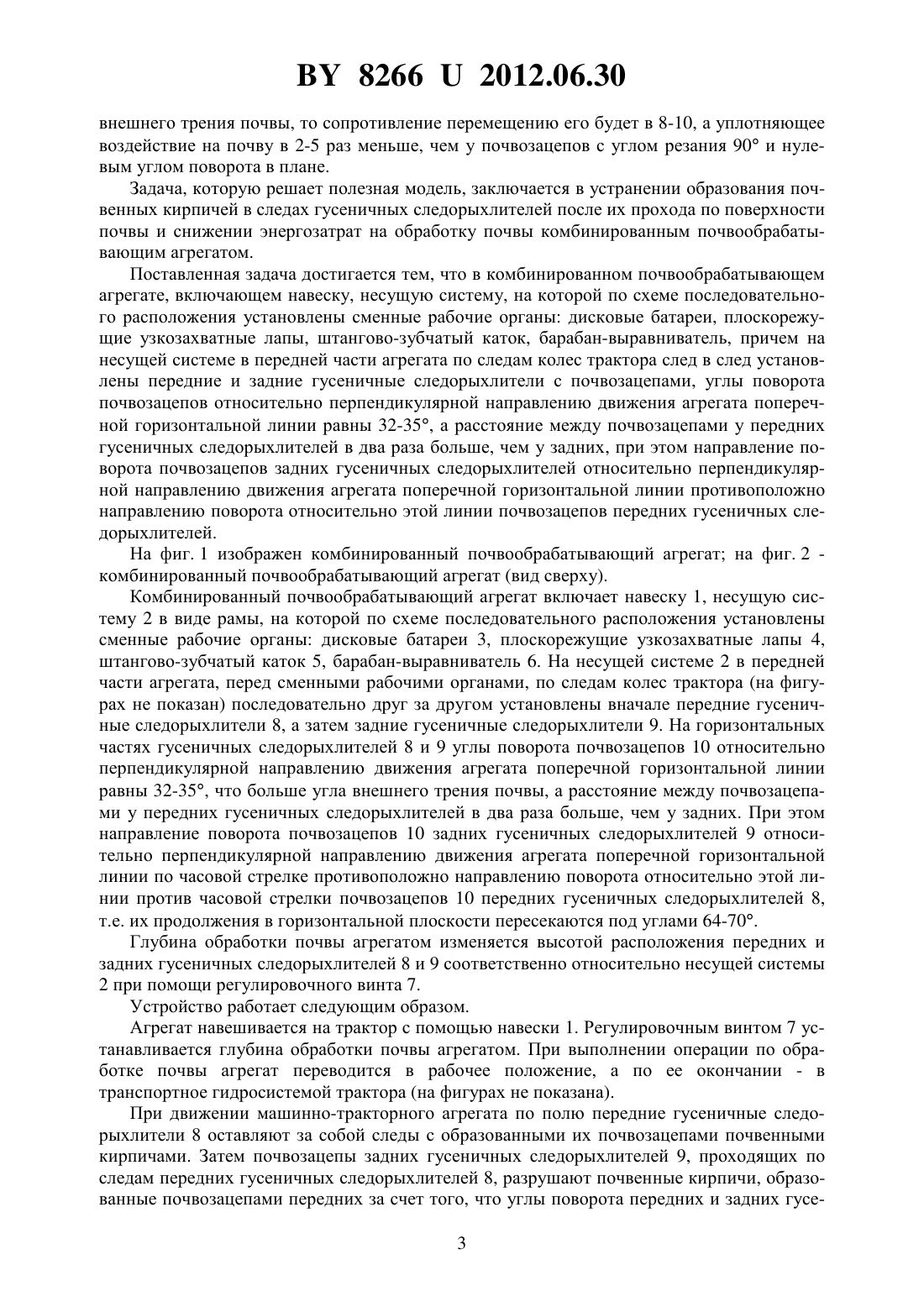 BY 8266 U 2012.06.30

внешнего трения почвы, то сопротивление перемещению его будет в 8-10, а уплотняющее воздействие на почву в 2-5 раз меньше, чем у почвозацепов с углом резания 90° и нулевым углом поворота в плане.

Задача, которую решает полезная модель, заключается в устранении образования почвенных кирпичей в следах гусеничных следорыхлителей после их прохода по поверхности почвы и снижении энергозатрат на обработку почвы комбинированным почвообрабатывающим агрегатом.

Поставленная задача достигается тем, что в комбинированном почвообрабатывающем агрегате, включающем навеску, несущую систему, на которой по схеме последовательного расположения установлены сменные рабочие органы: дисковые батареи, плоскорежущие узкозахватные лапы, штангово-зубчатый каток, барабан-выравниватель, причем на несущей системе в передней части агрегата по следам колес трактора след в след установлены передние и задние гусеничные следорыхлители с почвозацепами, углы поворота почвозацепов относительно перпендикулярной направлению движения агрегата поперечной горизонтальной линии равны 32-35°, а расстояние между почвозацепами у передних гусеничных следорыхлителей в два раза больше, чем у задних, при этом направление поворота почвозацепов задних гусеничных следорыхлителей относительно перпендикулярной направлению движения агрегата поперечной горизонтальной линии противоположно направлению поворота относительно этой линии почвозацепов передних гусеничных следорыхлителей.

На фиг. 1 изображен комбинированный почвообрабатывающий агрегат; на фиг. 2 - комбинированный почвообрабатывающий агрегат (вид сверху).

Комбинированный почвообрабатывающий агрегат включает навеску 1, несущую систему 2 в виде рамы, на которой по схеме последовательного расположения установлены сменные рабочие органы: дисковые батареи 3, плоскорежущие узкозахватные лапы 4, штангово-зубчатый каток 5, барабан-выравниватель 6. На несущей системе 2 в передней части агрегата, перед сменными рабочими органами, по следам колес трактора (на фигурах не показан) последовательно друг за другом установлены вначале передние гусеничные следорыхлители 8, а затем задние гусеничные следорыхлители 9. На горизонтальных частях гусеничных следорыхлителей 8 и 9 углы поворота почвозацепов 10 относительно перпендикулярной направлению движения агрегата поперечной горизонтальной линии равны 32-35°, что больше угла внешнего трения почвы, а расстояние между почвозацепами у передних гусеничных следорыхлителей в два раза больше, чем у задних. При этом направление поворота почвозацепов 10 задних гусеничных следорыхлителей 9 относительно перпендикулярной направлению движения агрегата поперечной горизонтальной линии по часовой стрелке противоположно направлению поворота относительно этой линии против часовой стрелки почвозацепов 10 передних гусеничных следорыхлителей 8, т.е. их продолжения в горизонтальной плоскости пересекаются под углами 64-70°.

Глубина обработки почвы агрегатом изменяется высотой расположения передних и задних гусеничных следорыхлителей 8 и 9 соответственно относительно несущей системы 2 при помощи регулировочного винта 7.

Устройство работает следующим образом.

Агрегат навешивается на трактор с помощью навески 1. Регулировочным винтом 7 устанавливается глубина обработки почвы агрегатом. При выполнении операции по обработке почвы агрегат переводится в рабочее положение, а по ее окончании - в транспортное гидросистемой трактора (на фигурах не показана).

При движении машинно-тракторного агрегата по полю передние гусеничные следорыхлители 8 оставляют за собой следы с образованными их почвозацепами почвенными кирпичами. Затем почвозацепы задних гусеничных следорыхлителей 9, проходящих по следам передних гусеничных следорыхлителей 8, разрушают почвенные кирпичи, образованные почвозацепами передних за счет того, что углы поворота передних и задних гусе-

3